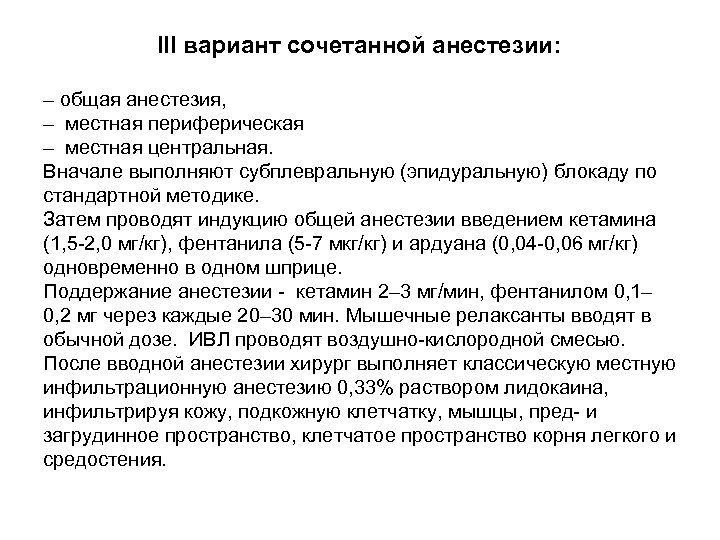 III вариант сочетанной анестезии:

– общая анестезия,
– местная периферическая
– местная центральная.
Вначале выполняют субплевральную (эпидуральную) блокаду по стандартной методике.
Затем проводят индукцию общей анестезии введением кетамина (1,5-2,0 мг/кг), фентанила (5-7 мкг/кг) и ардуана (0,04-0,06 мг/кг) одновременно в одном шприце.
Поддержание анестезии - кетамин 2–3 мг/мин, фентанилом 0,1–0,2 мг через каждые 20–30 мин. Мышечные релаксанты вводят в обычной дозе. ИВЛ проводят воздушно-кислородной смесью.
После вводной анестезии хирург выполняет классическую местную инфильтрационную анестезию 0,33% раствором лидокаина, инфильтрируя кожу, подкожную клетчатку, мышцы, пред- и загрудинное пространство, клетчатое пространство корня легкого и средостения.